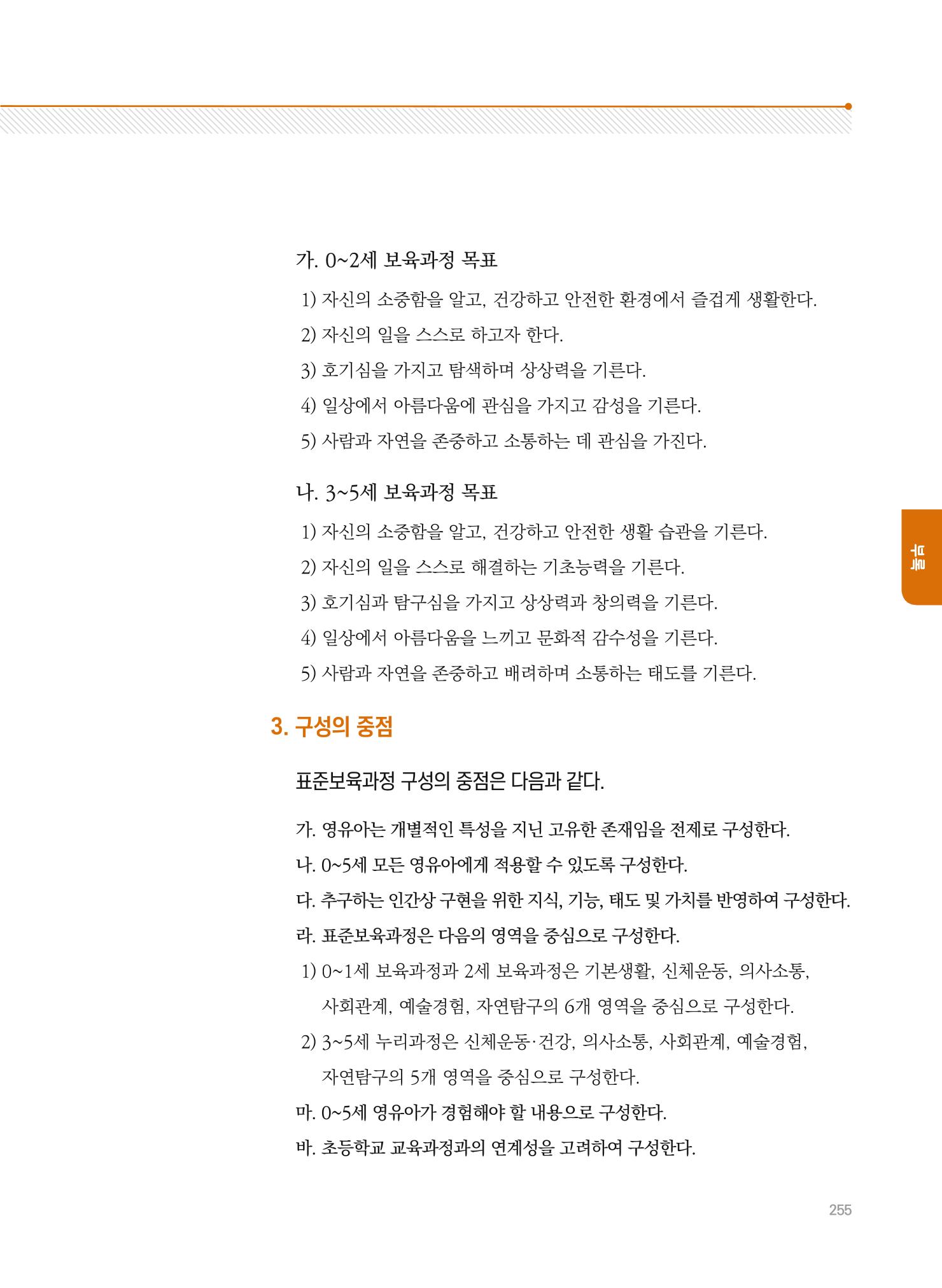 가. 0~2세 보육과정 목표

1) 자신의 소중함을 알고, 건강하고 안전한 환경에서 즐겁게 생활한다.

2) 자신의 일을 스스로 하고자 한다.

3) 호기심을 가지고 탐색하며 상상력을 기른다.

4) 일상에서 아름다움에 관심을 가지고 감성을 기른다.

5) 사람과 자연을 존중하고 소통하는 데 관심을 가진다.

나. 3~5세 보육과정 목표

1) 자신의 소중함을 알고, 건강하고 안전한 생활 습관을 기른다.

2) 자신의 일을 스스로 해결하는 기초능력을 기른다.

3) 호기심과 탐구심을 가지고 상상력과 창의력을 기른다.

4) 일상에서 아름다움을 느끼고 문화적 감수성을 기른다.

5) 사람과 자연을 존중하고 배려하며 소통하는 태도를 기른다.

부록

3. 구성의 중점

표준보육과정 구성의 중점은 다음과 같다.

가. 영유아는 개별적인 특성을 지닌 고유한 존재임을 전제로 구성한다.

나. 0~5세 모든 영유아에게 적용할 수 있도록 구성한다.

다. 추구하는 인간상 구현을 위한 지식, 기능, 태도 및 가치를 반영하여 구성한다.

라. 표준보육과정은 다음의 영역을 중심으로 구성한다.

1) 0~1세 보육과정과 2세 보육과정은 기본생활, 신체운동, 의사소통, 사회관계, 예술경험, 자연탐구의 6개 영역을 중심으로 구성한다.

2) 3~5세 누리과정은 신체운동·건강, 의사소통, 사회관계, 예술경험, 자연탐구의 5개 영역을 중심으로 구성한다.

마. 0~5세 영유아가 경험해야 할 내용으로 구성한다.

바. 초등학교 교육과정과의 연계성을 고려하여 구성한다.

255